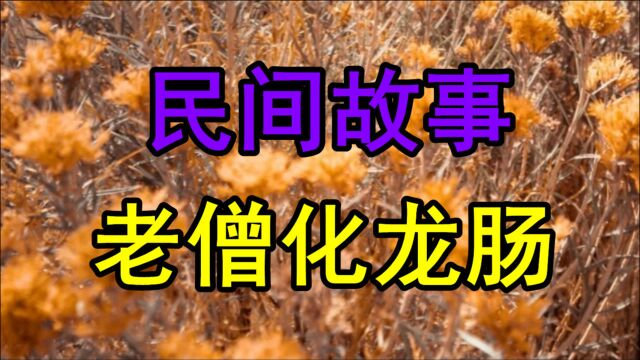 民间故事

老僧化龙肠